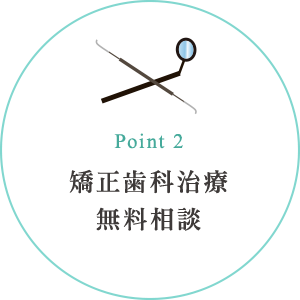 Point 2

矯正歯科治療
無料相談